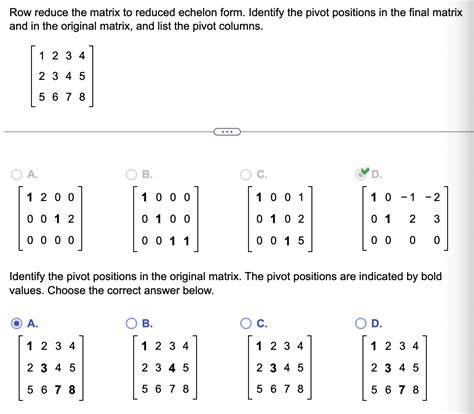 Row reduce the matrix to reduced echelon form. Identify the pivot positions in the final matrix and in the original matrix, and list the pivot columns.

$\begin{bmatrix} 1 & 2 & 3 & 4 \\ 2 & 3 & 4 & 5 \\ 5 & 6 & 7 & 8 \end{bmatrix}$

...

A.
$\begin{bmatrix} \mathbf{1} & 2 & 0 & 0 \\ 0 & 0 & \mathbf{1} & 2 \\ 0 & 0 & 0 & 0 \end{bmatrix}$

B.
$\begin{bmatrix} \mathbf{1} & 0 & 0 & 0 \\ 0 & \mathbf{1} & 0 & 0 \\ 0 & 0 & \mathbf{1} & \mathbf{1} \end{bmatrix}$

C.
$\begin{bmatrix} \mathbf{1} & 0 & 0 & 1 \\ 0 & \mathbf{1} & 0 & 2 \\ 0 & 0 & \mathbf{1} & 5 \end{bmatrix}$

D.
$\begin{bmatrix} \mathbf{1} & 0 & -1 & -2 \\ 0 & \mathbf{1} & 2 & 3 \\ 0 & 0 & 0 & 0 \end{bmatrix}$

Identify the pivot positions in the original matrix. The pivot positions are indicated by bold values. Choose the correct answer below.

A.
$\begin{bmatrix} \mathbf{1} & 2 & 3 & 4 \\ 2 & \mathbf{3} & 4 & 5 \\ 5 & 6 & \mathbf{7} & \mathbf{8} \end{bmatrix}$

B.
$\begin{bmatrix} \mathbf{1} & 2 & 3 & 4 \\ 2 & 3 & \mathbf{4} & 5 \\ 5 & 6 & 7 & 8 \end{bmatrix}$

C.
$\begin{bmatrix} \mathbf{1} & 2 & 3 & 4 \\ 2 & \mathbf{3} & 4 & 5 \\ 5 & 6 & 7 & 8 \end{bmatrix}$

D.
$\begin{bmatrix} \mathbf{1} & 2 & 3 & 4 \\ 2 & \mathbf{3} & 4 & 5 \\ 5 & 6 & \mathbf{7} & 8 \end{bmatrix}$